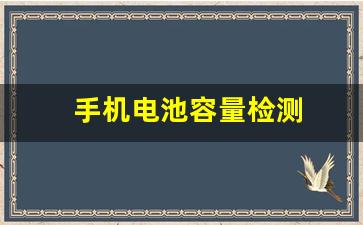 手机电池容量检测